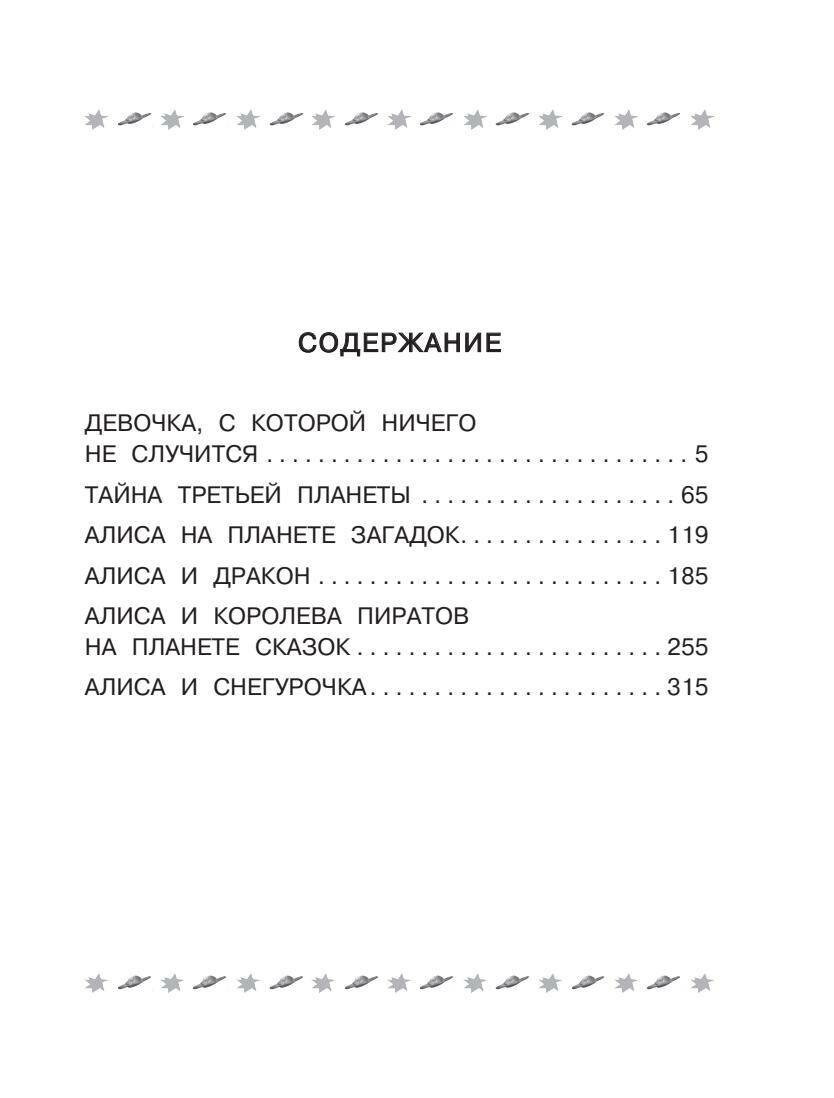 СОДЕРЖАНИЕ

ДЕВОЧКА, С КОТОРОЙ НИЧЕГО НЕ СЛУЧИТСЯ 5

ТАЙНА ТРЕТЬЕЙ ПЛАНЕТЫ 65

АЛИСА НА ПЛАНЕТЕ ЗАГАДОК 119

АЛИСА И ДРАКОН 185

АЛИСА И КОРОЛЕВА ПИРАТОВ НА ПЛАНЕТЕ СКАЗОК 255

АЛИСА И СНЕГУРОЧКА 315